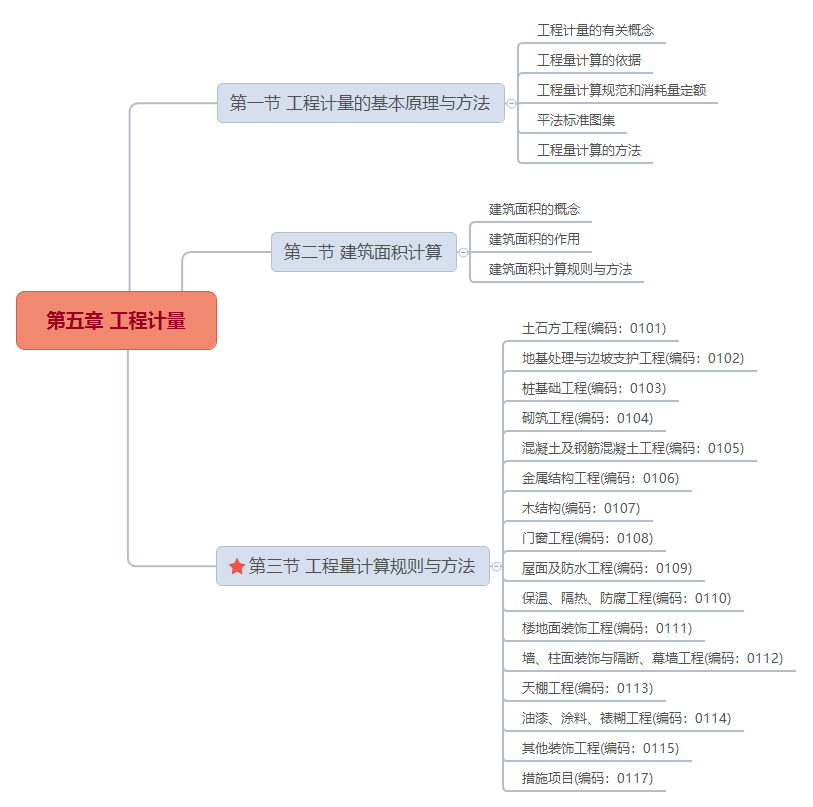 第五章 工程计量

第一节 工程计量的基本原理与方法

工程计量的有关概念

工程量计算的依据

工程量计算规范和消耗量定额

平法标准图集

工程量计算的方法

第二节 建筑面积计算

建筑面积的概念

建筑面积的作用

建筑面积计算规则与方法

第三节 工程量计算规则与方法

土石方工程(编码：0101)

地基处理与边坡支护工程(编码：0102)

桩基础工程(编码：0103)

砌筑工程(编码：0104)

混凝土及钢筋混凝土工程(编码：0105)

金属结构工程(编码：0106)

木结构(编码：0107)

门窗工程(编码：0108)

屋面及防水工程(编码：0109)

保温、隔热、防腐工程(编码：0110)

楼地面装饰工程(编码：0111)

墙、柱面装饰与隔断、幕墙工程(编码：0112)

天棚工程(编码：0113)

油漆、涂料、裱糊工程(编码：0114)

其他装饰工程(编码：0115)

措施项目(编码：0117)